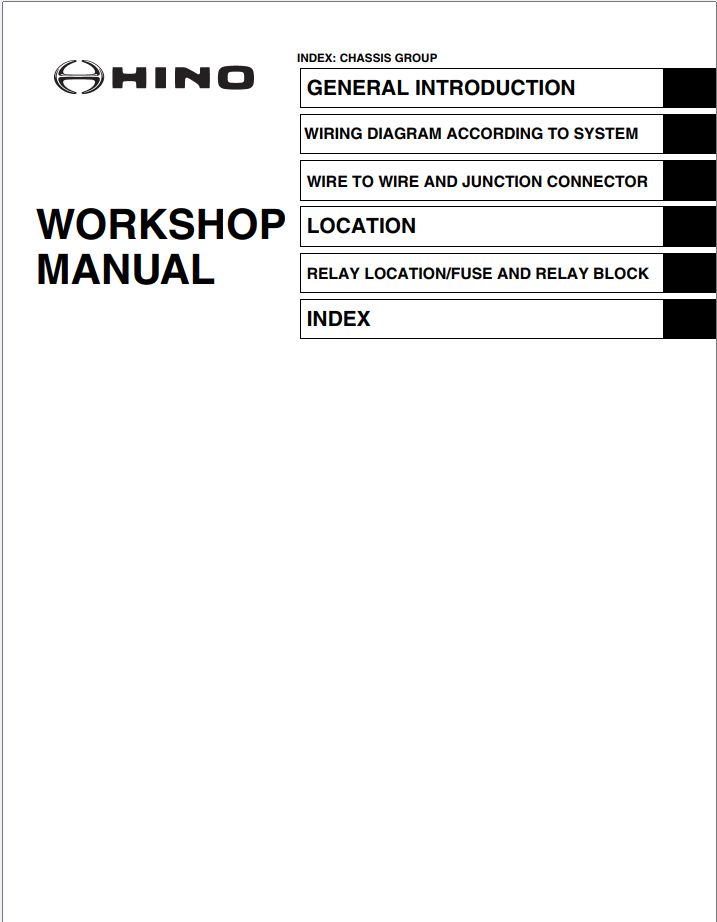 HINO

WORKSHOP MANUAL

INDEX: CHASSIS GROUP

GENERAL INTRODUCTION

WIRING DIAGRAM ACCORDING TO SYSTEM

WIRE TO WIRE AND JUNCTION CONNECTOR

LOCATION

RELAY LOCATION/FUSE AND RELAY BLOCK

INDEX